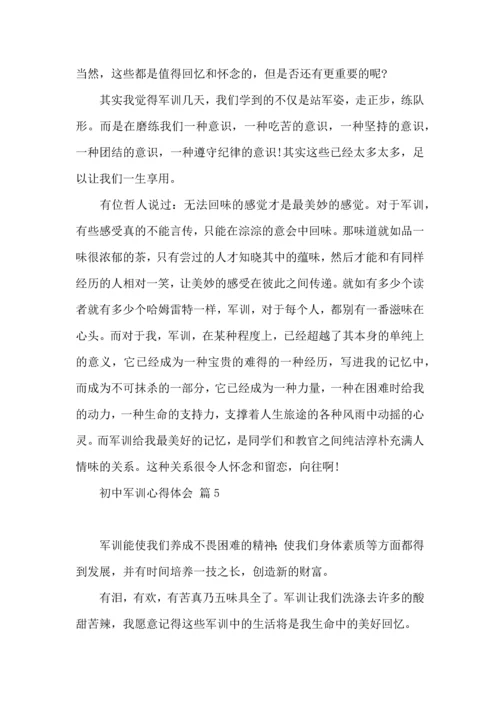 当然，这些都是值得回忆和怀念的，但是否还有更重要的呢？

其实我觉得军训几天，我们学到的不仅是站军姿，走正步，练队形。而是在磨练我们一种意识，一种吃苦的意识，一种坚持的意识，一种团结的意识，一种遵守纪律的意识！其实这些已经太多太多，足以让我们一生享用。

有位哲人说过：无法回味的感觉才是最美妙的感觉。对于军训，有些感受真的不能言传，只能在淙淙的意会中回味。那味道就如品一味很浓郁的茶，只有尝过的人才知晓其中的蕴味，然后才能和有同样经历的人相对一笑，让美妙的感受在彼此之间传递。就如有多少个读者就有多少个哈姆雷特一样，军训，对于每个人，都别有一番滋味在心头。而对于我，军训，在某种程度上，已经超越了其本身的单纯上的意义，它已经成为一种宝贵的难得的一种经历，写进我的记忆中，而成为不可抹杀的一部分，它已经成为一种力量，一种在困难时给我的动力，一种生命的支持力，支撑着人生旅途的各种风雨中动摇的心灵。而军训给我最美好的记忆，是同学们和教官之间纯洁淳朴充满人情味的关系。这种关系很令人怀念和留恋，向往啊！

初中军训心得体会 篇5

军训能使我们养成不畏困难的精神;使我们身体素质等方面都得到发展，并有时间培养一技之长，创造新的财富。

有泪，有欢，有苦真乃五味具全了。军训让我们洗涤去许多的酸甜苦辣，我愿意记得这些军训中的生活将是我生命中的美好回忆。